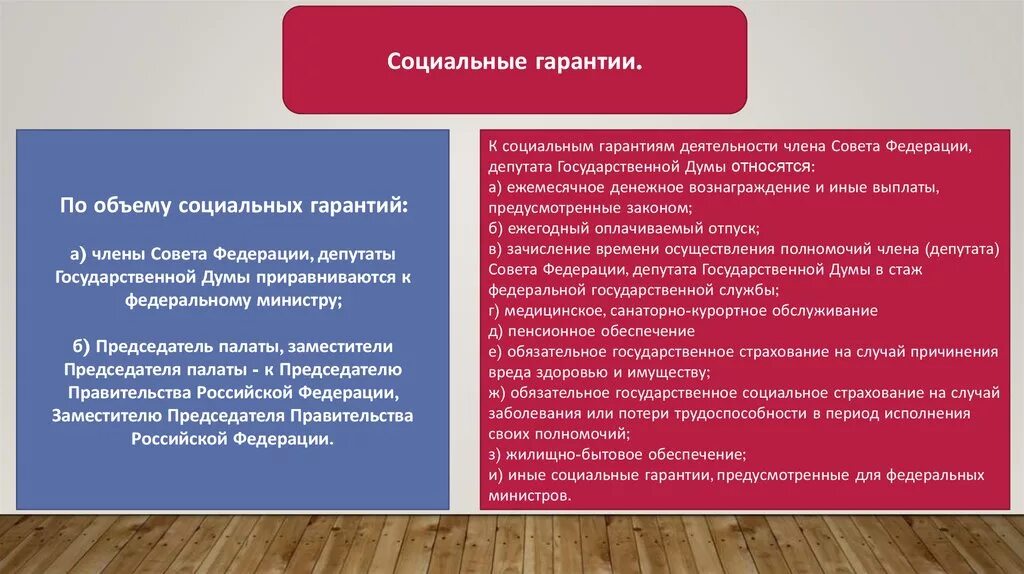 Социальные гарантии.

По объему социальных гарантий:

а) члены Совета Федерации, депутаты Государственной Думы приравниваются к федеральному министру;

б) Председатель палаты, заместители Председателя палаты - к Председателю Правительства Российской Федерации, Заместителю Председателя Правительства Российской Федерации.

К социальным гарантиям деятельности члена Совета Федерации, депутата Государственной Думы относятся:
а) ежемесячное денежное вознаграждение и иные выплаты, предусмотренные законом;
б) ежегодный оплачиваемый отпуск;
в) зачисление времени осуществления полномочий члена (депутата) Совета Федерации, депутата Государственной Думы в стаж федеральной государственной службы;
г) медицинское, санаторно-курортное обслуживание
д) пенсионное обеспечение
е) обязательное государственное страхование на случай причинения вреда здоровью и имуществу;
ж) обязательное государственное социальное страхование на случай заболевания или потери трудоспособности в период исполнения своих полномочий;
з) жилищно-бытовое обеспечение;
и) иные социальные гарантии, предусмотренные для федеральных министров.